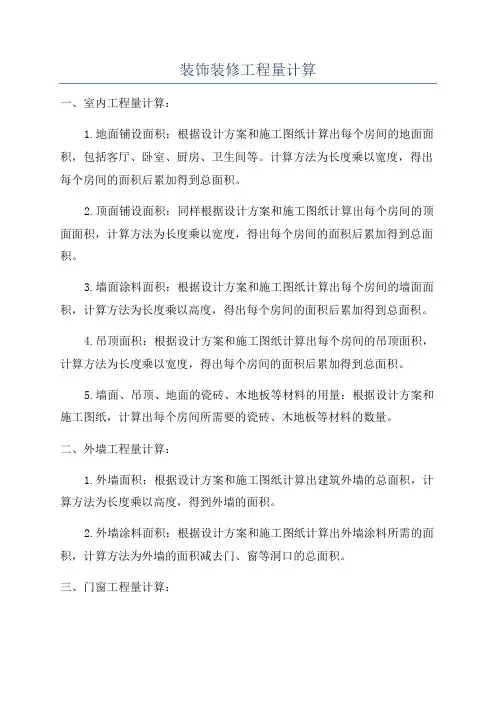 装饰装修工程量计算

一、室内工程量计算：

1.地面铺设面积：根据设计方案和施工图纸计算出每个房间的地面面积，包括客厅、卧室、厨房、卫生间等。计算方法为长度乘以宽度，得出每个房间的面积后累加得到总面积。

2.顶面铺设面积：同样根据设计方案和施工图纸计算出每个房间的顶面面积，计算方法为长度乘以宽度，得出每个房间的面积后累加得到总面积。

3.墙面涂料面积：根据设计方案和施工图纸计算出每个房间的墙面面积，计算方法为长度乘以高度，得出每个房间的面积后累加得到总面积。

4.吊顶面积：根据设计方案和施工图纸计算出每个房间的吊顶面积，计算方法为长度乘以宽度，得出每个房间的面积后累加得到总面积。

5.墙面、吊顶、地面的瓷砖、木地板等材料的用量：根据设计方案和施工图纸，计算出每个房间所需要的瓷砖、木地板等材料的数量。

二、外墙工程量计算：

1.外墙面积：根据设计方案和施工图纸计算出建筑外墙的总面积，计算方法为长度乘以高度，得到外墙的面积。

2.外墙涂料面积：根据设计方案和施工图纸计算出外墙涂料所需的面积，计算方法为外墙的面积减去门、窗等洞口的总面积。

三、门窗工程量计算：